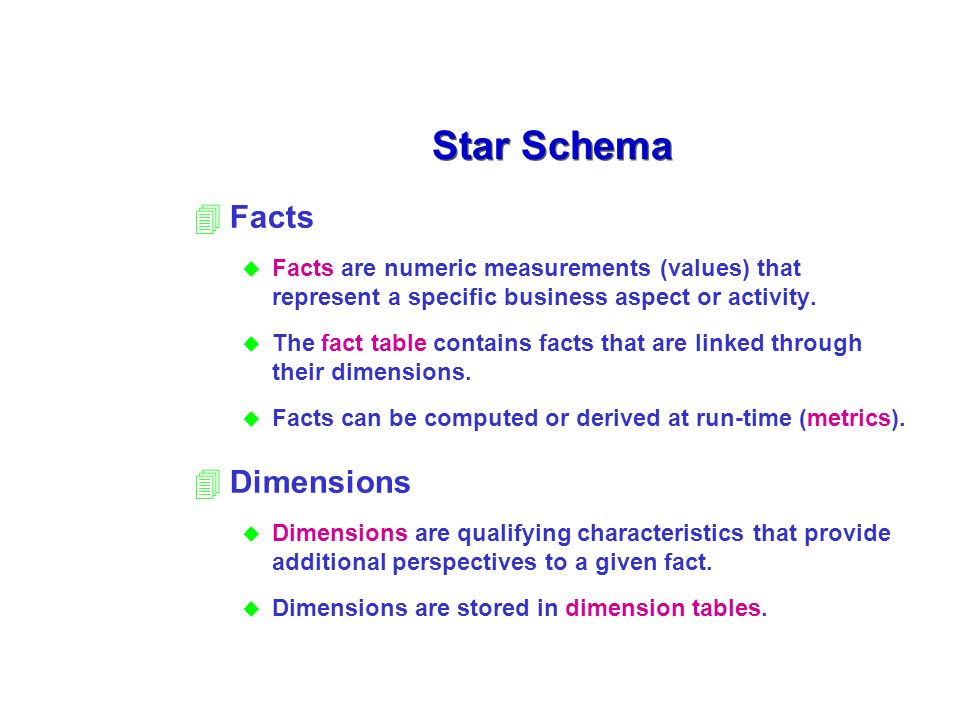 Star Schema

Facts

Facts are numeric measurements (values) that represent a specific business aspect or activity.

The fact table contains facts that are linked through their dimensions.

Facts can be computed or derived at run-time (metrics).

Dimensions

Dimensions are qualifying characteristics that provide additional perspectives to a given fact.

Dimensions are stored in dimension tables.